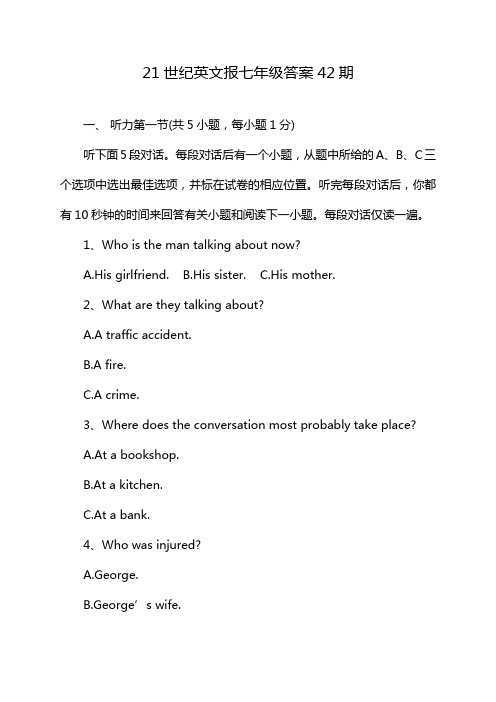 21 世纪英文报七年级答案 42 期

一、 听力第一节(共 5 小题，每小题 1 分)

听下面 5 段对话。每段对话后有一个小题，从题中所给的 A、B、C 三个选项中选出最佳选项，并标在试卷的相应位置。听完每段对话后，你都有 10 秒钟的时间来回答有关小题和阅读下一小题。每段对话仅读一遍。

1、Who is the man talking about now?

A.His girlfriend.  B.His sister.  C.His mother.

2、What are they talking about?

A.A traffic accident.

B.A fire.

C.A crime.

3、Where does the conversation most probably take place?

A.At a bookshop.

B.At a kitchen.

C.At a bank.

4、Who was injured?

A.George.

B.George’s wife.